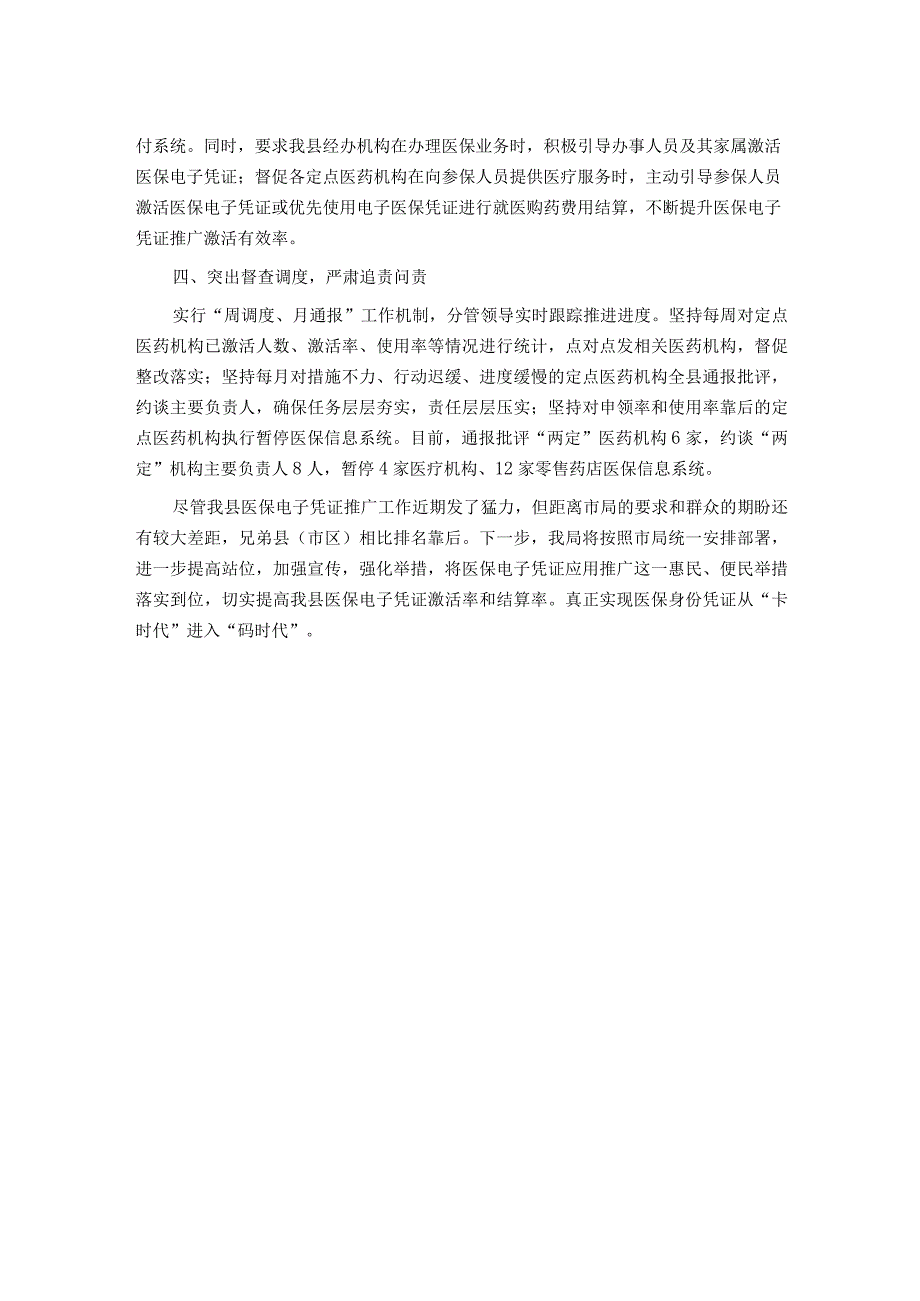 付系统。同时，要求我县经办机构在办理医保业务时，积极引导办事人员及其家属激活医保电子凭证；督促各定点医药机构在向参保人员提供医疗服务时，主动引导参保人员激活医保电子凭证或优先使用电子医保凭证进行就医购药费用结算，不断提升医保电子凭证推广激活有效率。

四、突出督查调度，严肃追责问责

实行“周调度、月通报”工作机制，分管领导实时跟踪推进进度。坚持每周对定点医药机构已激活人数、激活率、使用率等情况进行统计，点对点发相关医药机构，督促整改落实；坚持每月对措施不力、行动迟缓、进度缓慢的定点医药机构全县通报批评，约谈主要负责人，确保任务层层夯实，责任层层压实；坚持对申领率和使用率靠后的定点医药机构执行暂停医保信息系统。目前，通报批评“两定”医药机构6家，约谈“两定”机构主要负责人8人，暂停4家医疗机构、12家零售药店医保信息系统。

尽管我县医保电子凭证推广工作近期发了猛力，但距离市局的要求和群众的期盼还有较大差距，兄弟县（市区）相比排名靠后。下一步，我局将按照市局统一安排部署，进一步提高站位，加强宣传，强化举措，将医保电子凭证应用推广这一惠民、便民举措落实到位，切实提高我县医保电子凭证激活率和结算率。真正实现医保身份凭证从“卡时代”进入“码时代”。